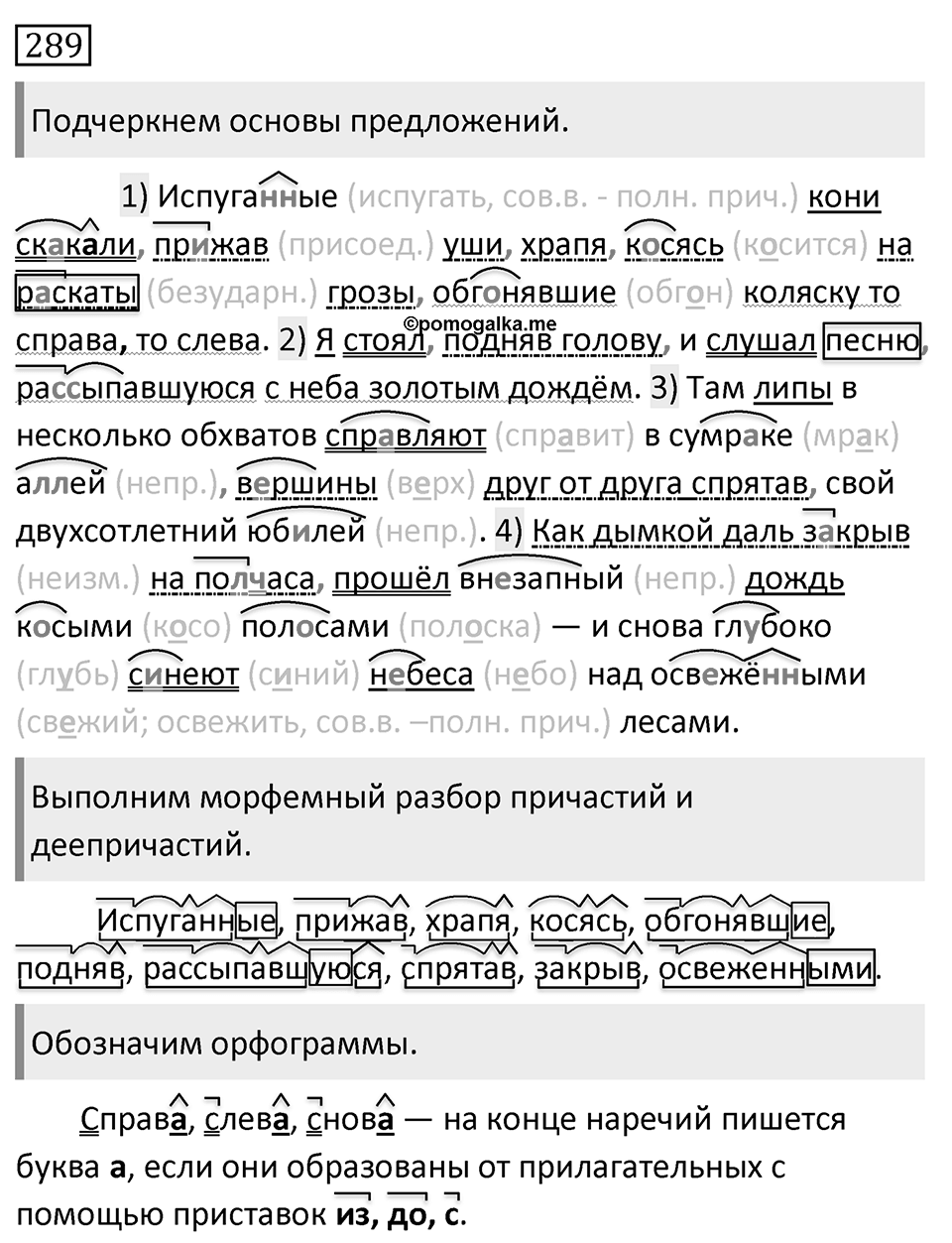 289

Подчеркнем основы предложений.

1) Испуганные (испугать, сов.в. - полн. прич.) кони скакали, прижав (присоед.) уши, храпя, косясь (косится) на раскаты (безударн.) грозы, обгонявшие (обгон) коляску то справа, то слева. 2) Я стоял, подняв голову, и слушал песню, рассыпавшуюся с неба золотым дождём. 3) Там липы в несколько обхватов справляют (справит) в сумраке (мрак) аллей (непр.), вершины (верх) друг от друга спрятав, свой двухсотлетний юбилей (непр.). 4) Как дымкой даль закрыв (неизм.) на полчаса, прошёл внезапный (непр.) дождь косыми (косо) полосами (полоска) — и снова глубоко (глубь) синеют (синий) небеса (небо) над освежёнными (свежий; освежить, сов.в. –полн. прич.) лесами.

©pomogalka.me

Выполним морфемный разбор причастий и деепричастий.

Испуганные, прижав, храпя, косясь, обгонявшие, подняв, рассыпавшуюся, спрятав, закрыв, освеженными.

Обозначим орфограммы.

Справа, слева, снова — на конце наречий пишется буква а, если они образованы от прилагательных с помощью приставок из, до, с.